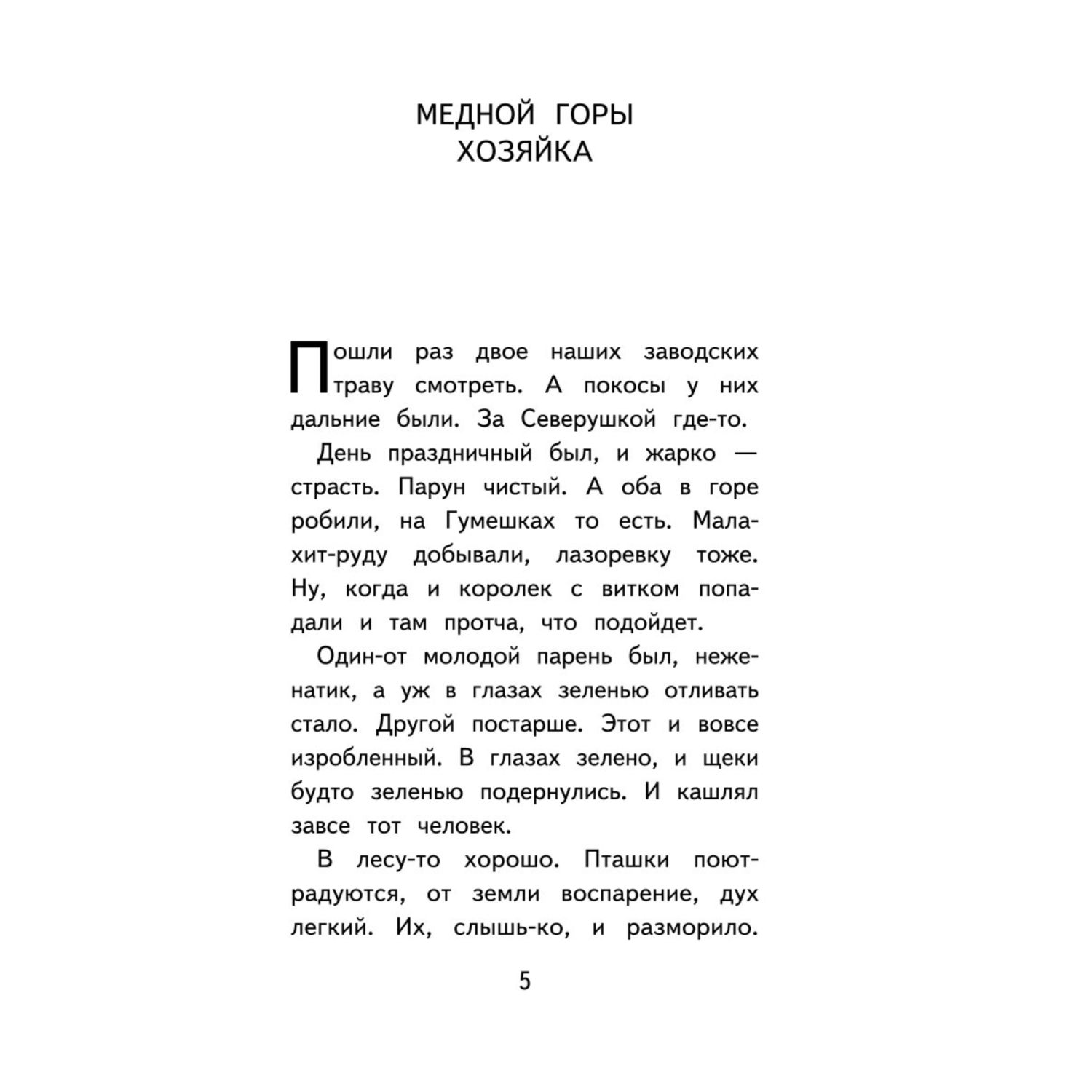 МЕДНОЙ ГОРЫ
ХОЗЯЙКА

Пошли раз двое наших заводских траву смотреть. А покосы у них дальние были. За Северушкой где-то.

День праздничный был, и жарко — страсть. Парун чистый. А оба в горе робили, на Гумешках то есть. Малахит-руду добывали, лазоревку тоже. Ну, когда и королек с витком попадали и там протча, что подойдет.

Один-от молодой парень был, неженатик, а уж в глазах зеленью отливать стало. Другой постарше. Этот и вовсе изробленный. В глазах зелено, и щеки будто зеленью подернулись. И кашлял завсе тот человек.

В лесу-то хорошо. Пташки поют-радуются, от земли воспарение, дух легкий. Их, слышь-ко, и разморило.

5